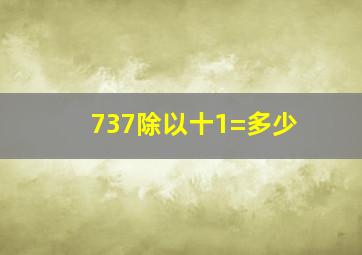 737除以十1=多少